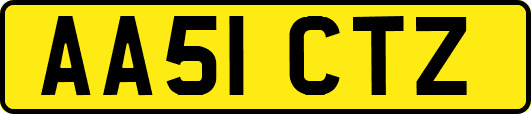 AA51 CTZ